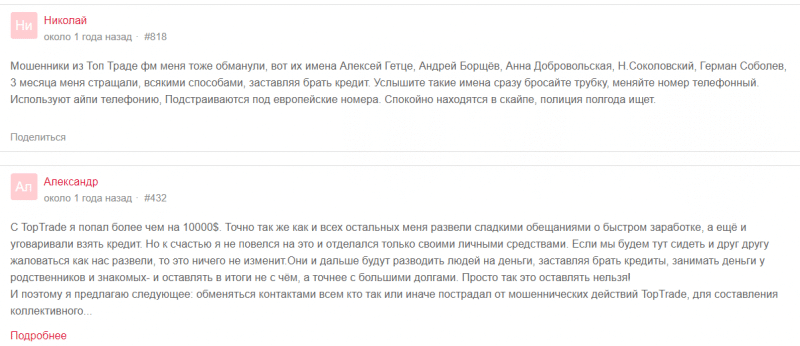 Ни
Николай
около 1 года назад · #818

Мошенники из Топ Траде фм меня тоже обманули, вот их имена Алексей Гетце, Андрей Борщёв, Анна Добровольская, Н.Соколовский, Герман Соболев, 3 месяца меня стращали, всякими способами, заставляя брать кредит. Услышите такие имена сразу бросайте трубку, меняйте номер телефонный. Используют айпи телефонию, Подстраиваются под европейские номера. Спокойно находятся в скайпе, полиция полгода ищет.

Поделиться

Ал
Александр
около 1 года назад · #432

С TopTrade я попал более чем на 10000$. Точно так же как и всех остальных меня развели сладкими обещаниями о быстром заработке, а ещё и уговаривали взять кредит. Но к счастью я не повелся на это и отделался только своими личными средствами. Если мы будем тут сидеть и друг другу жаловаться как нас развели, то это ничего не изменит.Они и дальше будут разводить людей на деньги, заставляя брать кредиты, занимать деньги у родственников и знакомых- и оставлять в итоги не с чём, а точнее с большими долгами. Просто так это оставлять нельзя!
И поэтому я предлагаю следующее: обменяться контактами всем кто так или иначе пострадал от мошеннических действий TopTrade, для составления коллективного...

Подробнее